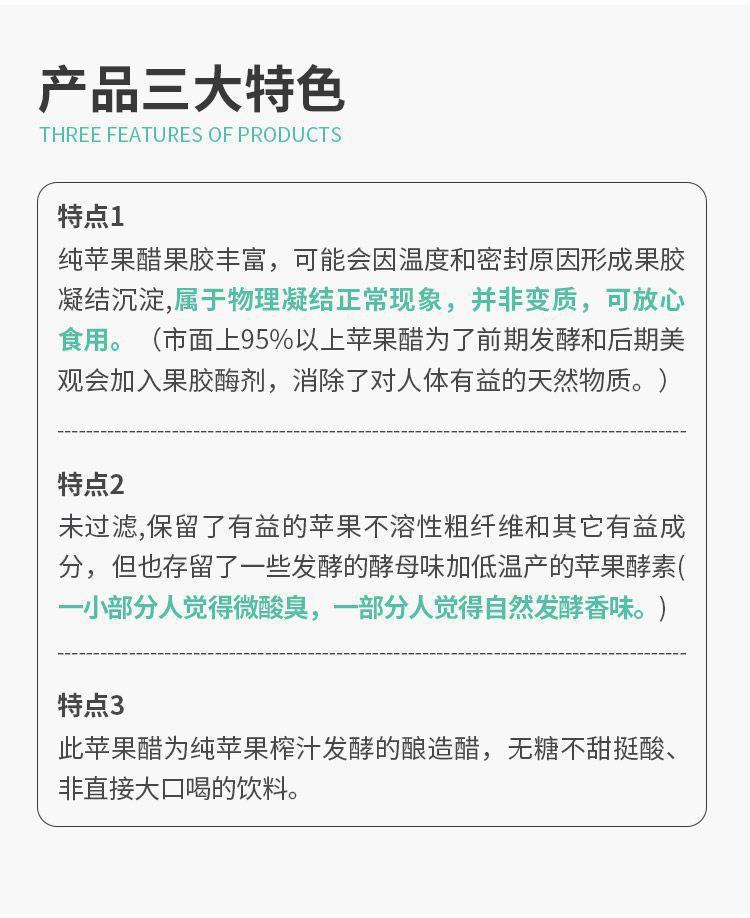 产品三大特色
THREE FEATURES OF PRODUCTS

特点1
纯苹果醋果胶丰富，可能会因温度和密封原因形成果胶凝结沉淀,属于物理凝结正常现象，并非变质，可放心食用。（市面上95%以上苹果醋为了前期发酵和后期美观会加入果胶酶剂，消除了对人体有益的天然物质。）

特点2
未过滤,保留了有益的苹果不溶性粗纤维和其它有益成分，但也存留了一些发酵的酵母味加低温产的苹果酵素(一小部分人觉得微酸臭，一部分人觉得自然发酵香味。)

特点3
此苹果醋为纯苹果榨汁发酵的酿造醋，无糖不甜挺酸、非直接大口喝的饮料。